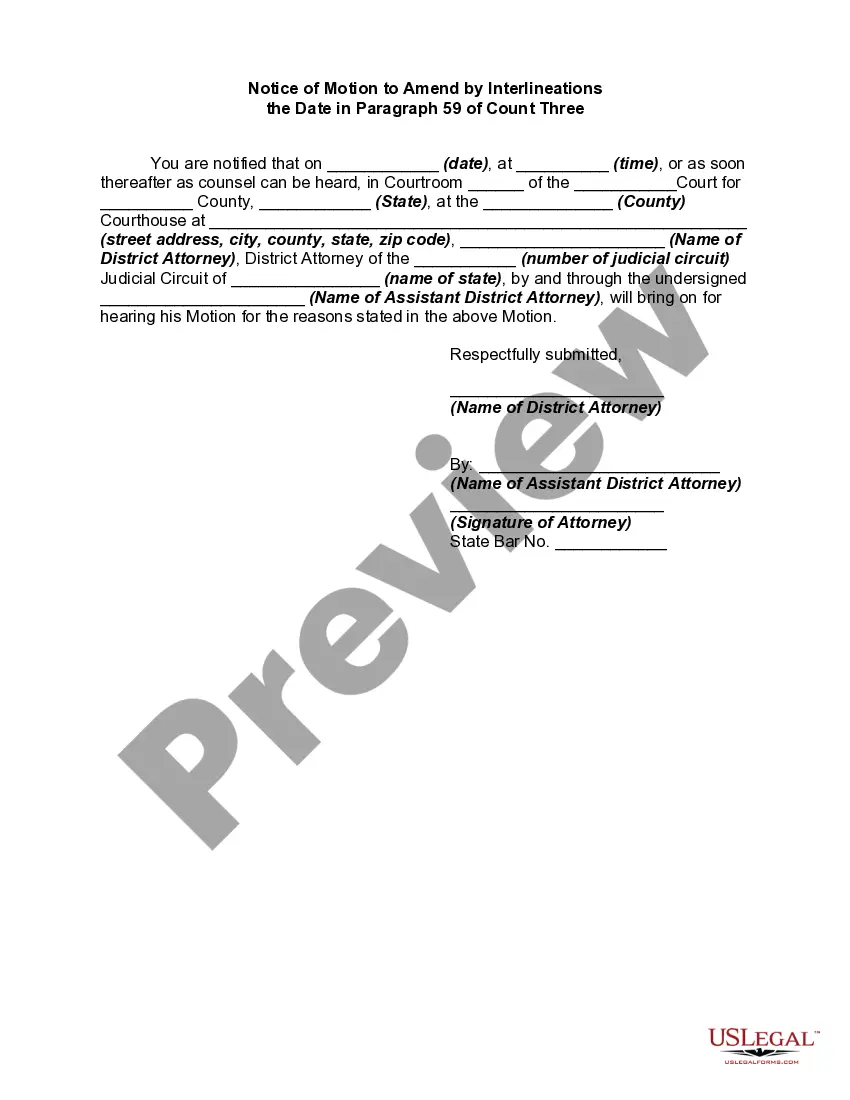 Notice of Motion to Amend by Interlineations
the Date in Paragraph 59 of Count Three

You are notified that on ____ (date), at ____ (time), or as soon thereafter as counsel can be heard, in Courtroom ____ of the ____Court for ____ County, ____ (State), at the ____ (County) Courthouse at ____ (street address, city, county, state, zip code), ____ (Name of District Attorney), District Attorney of the ____ (number of judicial circuit) Judicial Circuit of ____ (name of state), by and through the undersigned ____ (Name of Assistant District Attorney), will bring on for hearing his Motion for the reasons stated in the above Motion.

Respectfully submitted,

____
(Name of District Attorney)

By: ____
(Name of Assistant District Attorney)
____
(Signature of Attorney)
State Bar No. ____

USLEGAL™
USLEGALFORMS.COM

Preview